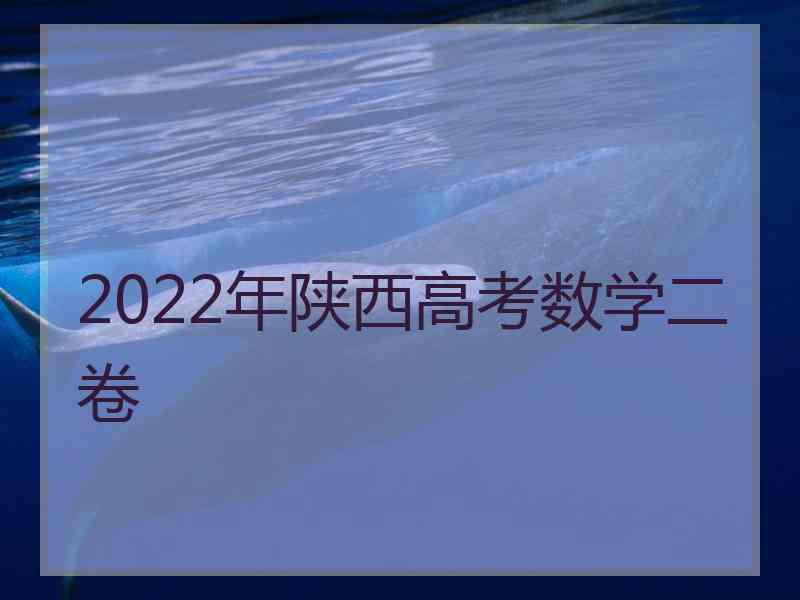 2022年陕西高考数学二卷